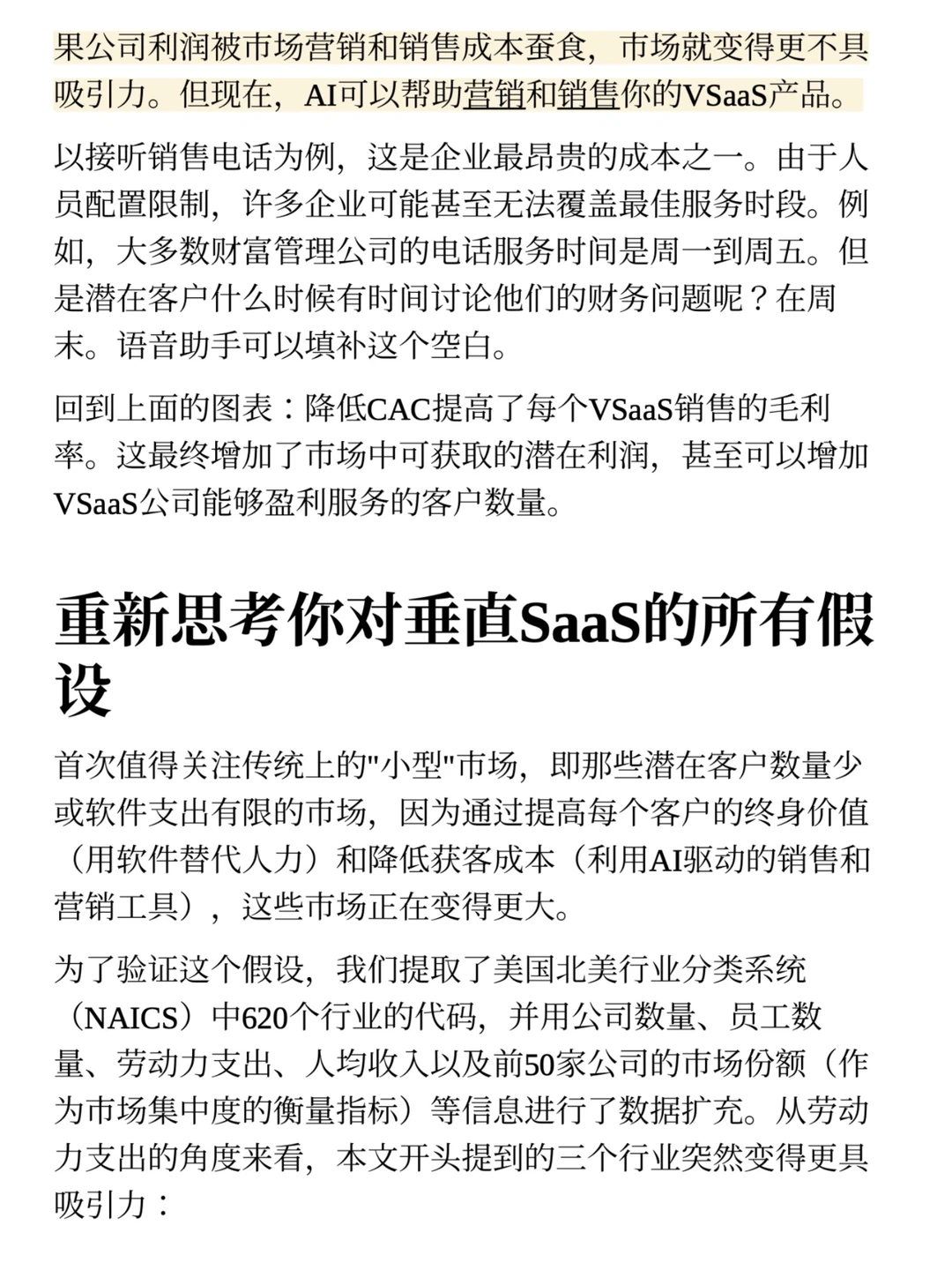 果公司利润被市场营销和销售成本蚕食，市场就变得更不具吸引力。但现在，AI可以帮助营销和销售你的VSaaS产品。

以接听销售电话为例，这是企业最昂贵的成本之一。由于人员配置限制，许多企业可能甚至无法覆盖最佳服务时段。例如，大多数财富管理公司的电话服务时间是周一到周五。但是潜在客户什么时候有时间讨论他们的财务问题呢？在周末。语音助手可以填补这个空白。

回到上面的图表：降低CAC提高了每个VSaaS销售的毛利率。这最终增加了市场中可获取的潜在利润，甚至可以增加VSaaS公司能够盈利服务的客户数量。

重新思考你对垂直SaaS的所有假设

首次值得关注传统上的"小型"市场，即那些潜在客户数量少或软件支出有限的市场，因为通过提高每个客户的终身价值（用软件替代人力）和降低获客成本（利用AI驱动的销售和营销工具），这些市场正在变得更大。

为了验证这个假设，我们提取了美国北美行业分类系统（NAICS）中620个行业的代码，并用公司数量、员工数量、劳动力支出、人均收入以及前50家公司的市场份额（作为市场集中度的衡量指标）等信息进行了数据扩充。从劳动力支出的角度来看，本文开头提到的三个行业突然变得更具吸引力：